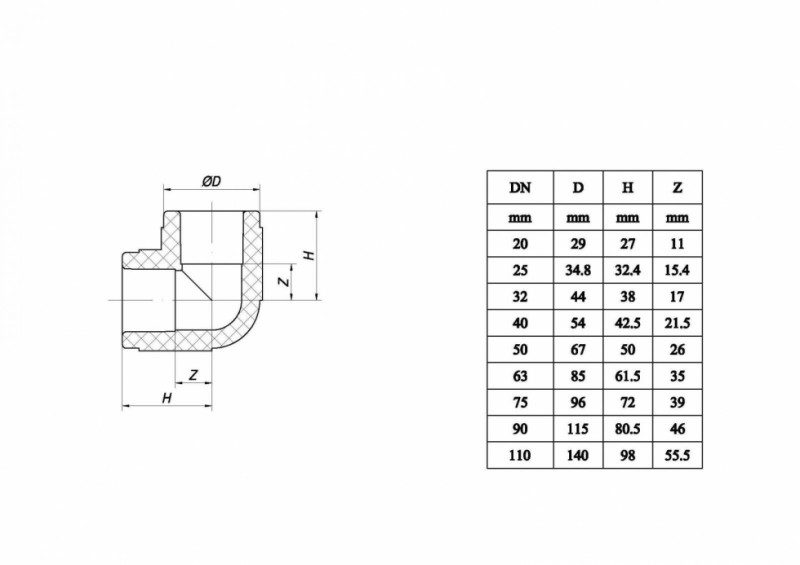 ØD

H

Z

Z

H

| DN | D | H | Z |
|---|---|---|---|
| mm | mm | mm | mm |
| 20 | 29 | 27 | 11 |
| 25 | 34.8 | 32.4 | 15.4 |
| 32 | 44 | 38 | 17 |
| 40 | 54 | 42.5 | 21.5 |
| 50 | 67 | 50 | 26 |
| 63 | 85 | 61.5 | 35 |
| 75 | 96 | 72 | 39 |
| 90 | 115 | 80.5 | 46 |
| 110 | 140 | 98 | 55.5 |